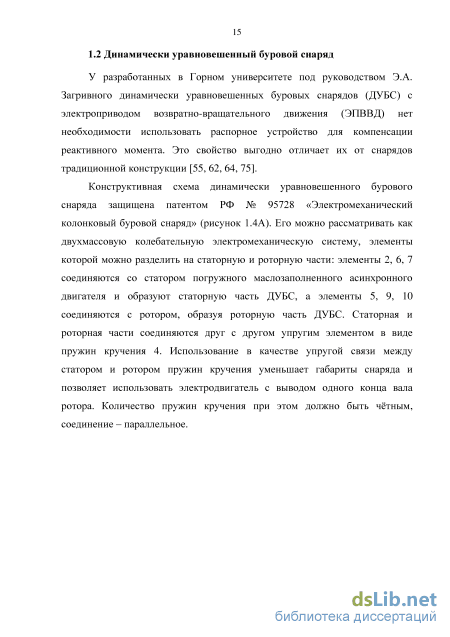 15

1.2 Динамически уравновешенный буровой снаряд

У разработанных в Горном университете под руководством Э.А. Загривного динамически уравновешенных буровых снарядов (ДУБС) с электроприводом возвратно-вращательного движения (ЭПВВД) нет необходимости использовать распорное устройство для компенсации реактивного момента. Это свойство выгодно отличает их от снарядов традиционной конструкции [55, 62, 64, 75].

Конструктивная схема динамически уравновешенного бурового снаряда защищена патентом РФ № 95728 «Электромеханический колонковый буровой снаряд» (рисунок 1.4А). Его можно рассматривать как двухмассовую колебательную электромеханическую систему, элементы которой можно разделить на статорную и роторную части: элементы 2, 6, 7 соединяются со статором погружного маслозаполненного асинхронного двигателя и образуют статорную часть ДУБС, а элементы 5, 9, 10 соединяются с ротором, образуя роторную часть ДУБС. Статорная и роторная части соединяются друг с другом упругим элементом в виде пружин кручения 4. Использование в качестве упругой связи между статором и ротором пружин кручения уменьшает габариты снаряда и позволяет использовать электродвигатель с выводом одного конца вала ротора. Количество пружин кручения при этом должно быть чётным, соединение – параллельное.

dsLib.net
библиотека диссертаций